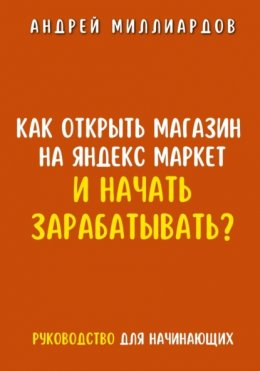 АНДРЕЙ МИЛЛИАРДОВ

КАК ОТКРЫТЬ МАГАЗИН НА ЯНДЕКС МАРКЕТ И НАЧАТЬ ЗАРАБАТЫВАТЬ?

РУКОВОДСТВО ДЛЯ НАЧИНАЮЩИХ